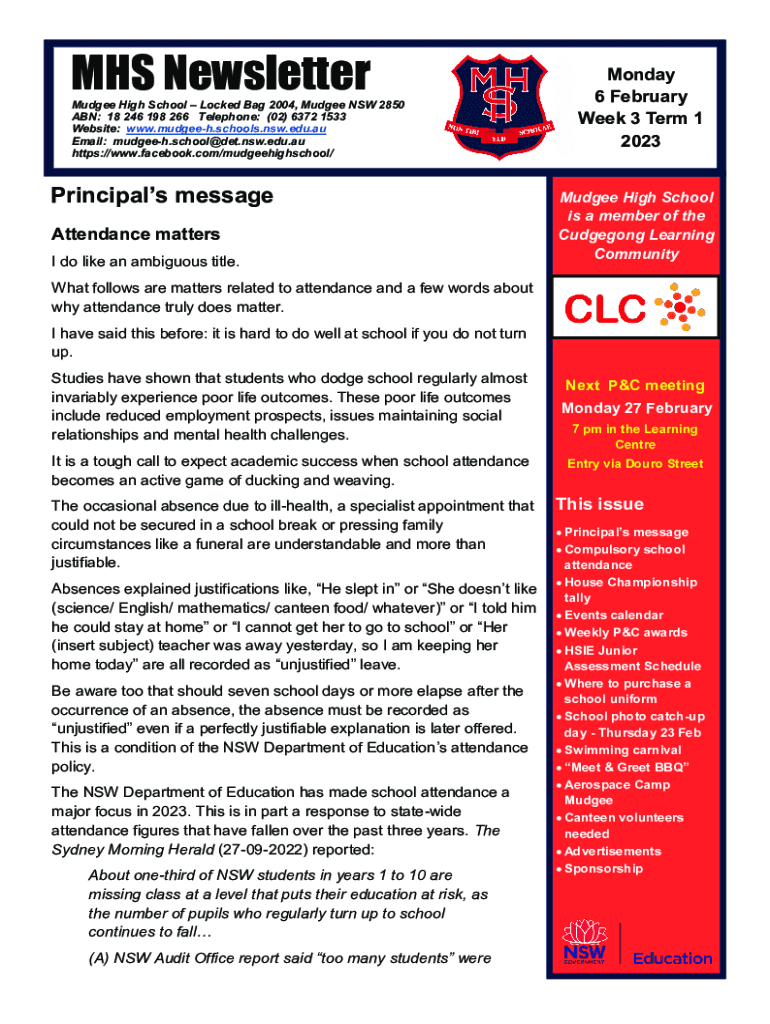 MHS Newsletter

Mudgee High School – Locked Bag 2004, Mudgee NSW 2850
ABN: 18 246 198 266 Telephone: (02) 6372 1533
Website: www.mudgee-h.schools.nsw.edu.au
Email: mudgee-h.school@det.nsw.edu.au
https://www.facebook.com/mudgeehighschool/

MHS
NON SIBI SED SCHOLAE

Monday
6 February
Week 3 Term 1
2023

Principal's message

Attendance matters

I do like an ambiguous title.

What follows are matters related to attendance and a few words about why attendance truly does matter.

I have said this before: it is hard to do well at school if you do not turn up.

Studies have shown that students who dodge school regularly almost invariably experience poor life outcomes. These poor life outcomes include reduced employment prospects, issues maintaining social relationships and mental health challenges.

It is a tough call to expect academic success when school attendance becomes an active game of ducking and weaving.

The occasional absence due to ill-health, a specialist appointment that could not be secured in a school break or pressing family circumstances like a funeral are understandable and more than justifiable.

Absences explained justifications like, "He slept in" or "She doesn't like (science/ English/ mathematics/ canteen food/ whatever)" or "I told him he could stay at home" or "I cannot get her to go to school" or "Her (insert subject) teacher was away yesterday, so I am keeping her home today" are all recorded as "unjustified" leave.

Be aware too that should seven school days or more elapse after the occurrence of an absence, the absence must be recorded as "unjustified" even if a perfectly justifiable explanation is later offered. This is a condition of the NSW Department of Education's attendance policy.

The NSW Department of Education has made school attendance a major focus in 2023. This is in part a response to state-wide attendance figures that have fallen over the past three years. The Sydney Morning Herald (27-09-2022) reported:

About one-third of NSW students in years 1 to 10 are missing class at a level that puts their education at risk, as the number of pupils who regularly turn up to school continues to fall…

(A) NSW Audit Office report said "too many students" were

Mudgee High School is a member of the Cudgegong Learning Community

CLC

Next P&C meeting
Monday 27 February
7 pm in the Learning Centre
Entry via Douro Street

This issue
• Principal's message
• Compulsory school attendance
• House Championship tally
• Events calendar
• Weekly P&C awards
• HSIE Junior Assessment Schedule
• Where to purchase a school uniform
• School photo catch-up day - Thursday 23 Feb
• Swimming carnival
• "Meet & Greet BBQ"
• Aerospace Camp Mudgee
• Canteen volunteers needed
• Advertisements
• Sponsorship

NSW GOVERNMENT
Education